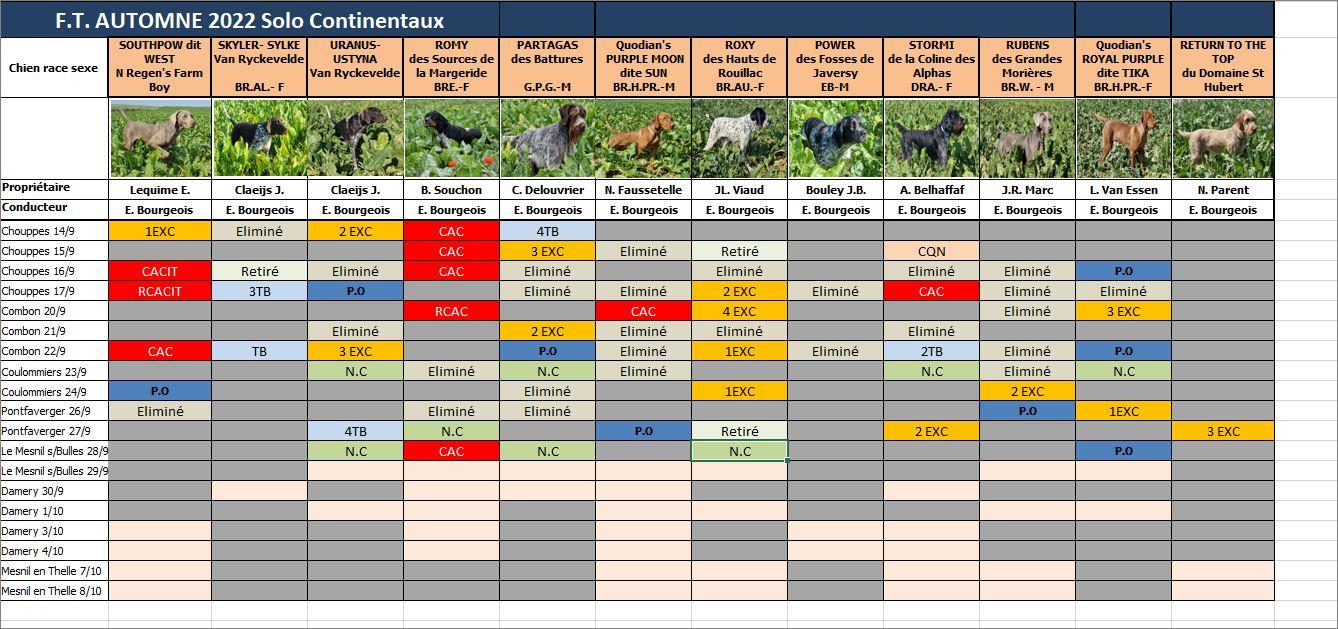 F.T. AUTOMNE 2022 Solo Continentaux

| Chien race sexe | SOUTHPOW dit WEST N Regen's Farm Boy | SKYLER- SYLKE Van Ryckevelde BR.AL.- F | URANUS-USTYNA Van Ryckevelde | ROMY des Sources de la Margeride BRE.-F | PARTAGAS des Battures G.P.G.-M | Quodian's PURPLE MOON dite SUN BR.H.PR.-M | ROXY des Hauts de Rouillac BR.AU.-F | POWER des Fosses de Javersy EB-M | STORMI de la Coline des Alphas DRA.- F | RUBENS des Grandes Morières BR.W. - M | Quodian's ROYAL PURPLE dite TIKA BR.H.PR.-F | RETURN TO THE TOP du Domaine St Hubert |
|---|---|---|---|---|---|---|---|---|---|---|---|---|
| Propriétaire | Lequime E. | Claeijs J. | Claeijs J. | B. Souchon | C. Delouvrier | N. Faussetelle | JL. Viaud | Bouley J.B. | A. Belhaffaf | J.R. Marc | L. Van Essen | N. Parent |
| Conducteur | E. Bourgeois | E. Bourgeois | E. Bourgeois | E. Bourgeois | E. Bourgeois | E. Bourgeois | E. Bourgeois | E. Bourgeois | E. Bourgeois | E. Bourgeois | E. Bourgeois | E. Bourgeois |
| Chouppes 14/9 | 1EXC | Eliminé | 2 EXC | CAC | 4TB | | | | | | | |
| Chouppes 15/9 | | | | CAC | 3 EXC | Eliminé | Retiré | | CQN | | | |
| Chouppes 16/9 | CACIT | Retiré | Eliminé | CAC | Eliminé | | Eliminé | | Eliminé | Eliminé | P.O | |
| Chouppes 17/9 | RCACIT | 3TB | P.O | | Eliminé | Eliminé | 2 EXC | Eliminé | CAC | Eliminé | Eliminé | |
| Combon 20/9 | | | | RCAC | | CAC | 4 EXC | | | Eliminé | 3 EXC | |
| Combon 21/9 | | | Eliminé | | 2 EXC | Eliminé | Eliminé | | Eliminé | | | |
| Combon 22/9 | CAC | TB | 3 EXC | | P.O | Eliminé | 1EXC | Eliminé | 2TB | Eliminé | P.O | |
| Coulommiers 23/9 | | | N.C | Eliminé | N.C | Eliminé | | | N.C | Eliminé | N.C | |
| Coulommiers 24/9 | P.O | | | | Eliminé | | 1EXC | | | 2 EXC | | |
| Pontfaverger 26/9 | Eliminé | | | Eliminé | Eliminé | | | | | P.O | 1EXC | |
| Pontfaverger 27/9 | | | 4TB | N.C | | P.O | Retiré | | 2 EXC | | | 3 EXC |
| Le Mesnil s/Bulles 28/9 | | | N.C | CAC | N.C | | N.C | | | | P.O | |
| Le Mesnil s/Bulles 29/9 | | | | | | | | | | | | |
| Damery 30/9 | | | | | | | | | | | | |
| Damery 1/10 | | | | | | | | | | | | |
| Damery 3/10 | | | | | | | | | | | | |
| Damery 4/10 | | | | | | | | | | | | |
| Mesnil en Thelle 7/10 | | | | | | | | | | | | |
| Mesnil en Thelle 8/10 | | | | | | | | | | | | |